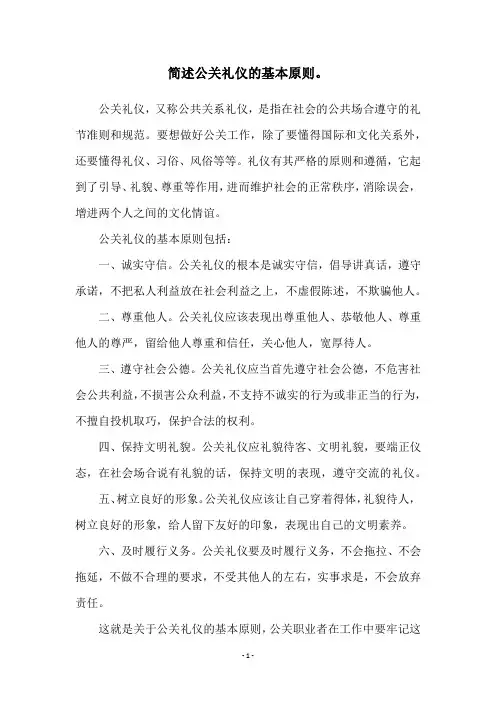 简述公关礼仪的基本原则。

公关礼仪，又称公共关系礼仪，是指在社会的公共场合遵守的礼节准则和规范。要想做好公关工作，除了要懂得国际和文化关系外，还要懂得礼仪、习俗、风俗等等。礼仪有其严格的原则和遵循，它起到了引导、礼貌、尊重等作用，进而维护社会的正常秩序，消除误会，增进两个人之间的文化情谊。

公关礼仪的基本原则包括：

一、诚实守信。公关礼仪的根本是诚实守信，倡导讲真话，遵守承诺，不把私人利益放在社会利益之上，不虚假陈述，不欺骗他人。

二、尊重他人。公关礼仪应该表现出尊重他人、恭敬他人、尊重他人的尊严，留给他人尊重和信任，关心他人，宽厚待人。

三、遵守社会公德。公关礼仪应当首先遵守社会公德，不危害社会公共利益，不损害公众利益，不支持不诚实的行为或非正当的行为，不擅自投机取巧，保护合法的权利。

四、保持文明礼貌。公关礼仪应礼貌待客、文明礼貌，要端正仪态，在社会场合说有礼貌的话，保持文明的表现，遵守交流的礼仪。

五、树立良好的形象。公关礼仪应该让自己穿着得体，礼貌待人，树立良好的形象，给人留下友好的印象，表现出自己的文明素养。

六、及时履行义务。公关礼仪要及时履行义务，不会拖拉、不会拖延，不做不合理的要求，不受其他人的左右，实事求是，不会放弃责任。

这就是关于公关礼仪的基本原则，公关职业者在工作中要牢记这

- 1 -